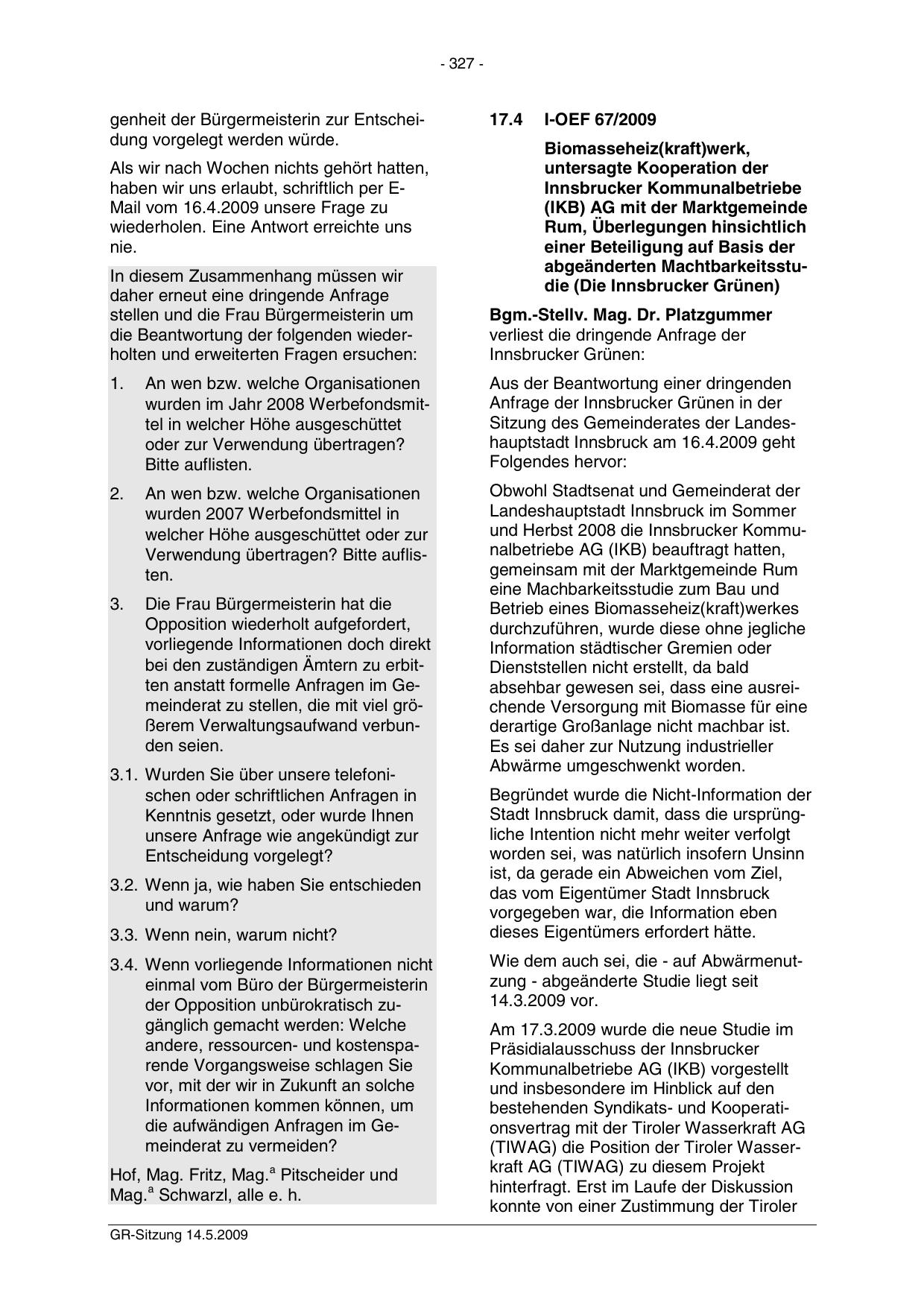 - 327 -

genheit der Bürgermeisterin zur Entscheidung vorgelegt werden würde.

Als wir nach Wochen nichts gehört hatten, haben wir uns erlaubt, schriftlich per E-Mail vom 16.4.2009 unsere Frage zu wiederholen. Eine Antwort erreichte uns nie.

In diesem Zusammenhang müssen wir daher erneut eine dringende Anfrage stellen und die Frau Bürgermeisterin um die Beantwortung der folgenden wiederholten und erweiterten Fragen ersuchen:

1. An wen bzw. welche Organisationen wurden im Jahr 2008 Werbefondsmittel in welcher Höhe ausgeschüttet oder zur Verwendung übertragen? Bitte auflisten.

2. An wen bzw. welche Organisationen wurden 2007 Werbefondsmittel in welcher Höhe ausgeschüttet oder zur Verwendung übertragen? Bitte auflisten.

3. Die Frau Bürgermeisterin hat die Opposition wiederholt aufgefordert, vorliegende Informationen doch direkt bei den zuständigen Ämtern zu erbitten anstatt formelle Anfragen im Gemeinderat zu stellen, die mit viel größerem Verwaltungsaufwand verbunden seien.

3.1. Wurden Sie über unsere telefonischen oder schriftlichen Anfragen in Kenntnis gesetzt, oder wurde Ihnen unsere Anfrage wie angekündigt zur Entscheidung vorgelegt?

3.2. Wenn ja, wie haben Sie entschieden und warum?

3.3. Wenn nein, warum nicht?

3.4. Wenn vorliegende Informationen nicht einmal vom Büro der Bürgermeisterin der Opposition unbürokratisch zugänglich gemacht werden: Welche andere, ressourcen- und kostensparende Vorgangsweise schlagen Sie vor, mit der wir in Zukunft an solche Informationen kommen können, um die aufwändigen Anfragen im Gemeinderat zu vermeiden?

Hof, Mag. Fritz, Mag.$^a$ Pitscheider und Mag.$^a$ Schwarzl, alle e. h.

17.4 I-OEF 67/2009

Biomasseheiz(kraft)werk, untersagte Kooperation der Innsbrucker Kommunalbetriebe (IKB) AG mit der Marktgemeinde Rum, Überlegungen hinsichtlich einer Beteiligung auf Basis der abgeänderten Machtbarkeitsstudie (Die Innsbrucker Grünen)

Bgm.-Stellv. Mag. Dr. Platzgummer verliest die dringende Anfrage der Innsbrucker Grünen:

Aus der Beantwortung einer dringenden Anfrage der Innsbrucker Grünen in der Sitzung des Gemeinderates der Landeshauptstadt Innsbruck am 16.4.2009 geht Folgendes hervor:

Obwohl Stadtsenat und Gemeinderat der Landeshauptstadt Innsbruck im Sommer und Herbst 2008 die Innsbrucker Kommunalbetriebe AG (IKB) beauftragt hatten, gemeinsam mit der Marktgemeinde Rum eine Machbarkeitsstudie zum Bau und Betrieb eines Biomasseheiz(kraft)werkes durchzuführen, wurde diese ohne jegliche Information städtischer Gremien oder Dienststellen nicht erstellt, da bald absehbar gewesen sei, dass eine ausreichende Versorgung mit Biomasse für eine derartige Großanlage nicht machbar ist. Es sei daher zur Nutzung industrieller Abwärme umgeschwenkt worden.

Begründet wurde die Nicht-Information der Stadt Innsbruck damit, dass die ursprüngliche Intention nicht mehr weiter verfolgt worden sei, was natürlich insofern Unsinn ist, da gerade ein Abweichen vom Ziel, das vom Eigentümer Stadt Innsbruck vorgegeben war, die Information eben dieses Eigentümers erfordert hätte.

Wie dem auch sei, die - auf Abwärmenutzung - abgeänderte Studie liegt seit 14.3.2009 vor.

Am 17.3.2009 wurde die neue Studie im Präsidialausschuss der Innsbrucker Kommunalbetriebe AG (IKB) vorgestellt und insbesondere im Hinblick auf den bestehenden Syndikats- und Kooperationsvertrag mit der Tiroler Wasserkraft AG (TIWAG) die Position der Tiroler Wasserkraft AG (TIWAG) zu diesem Projekt hinterfragt. Erst im Laufe der Diskussion konnte von einer Zustimmung der Tiroler

GR-Sitzung 14.5.2009